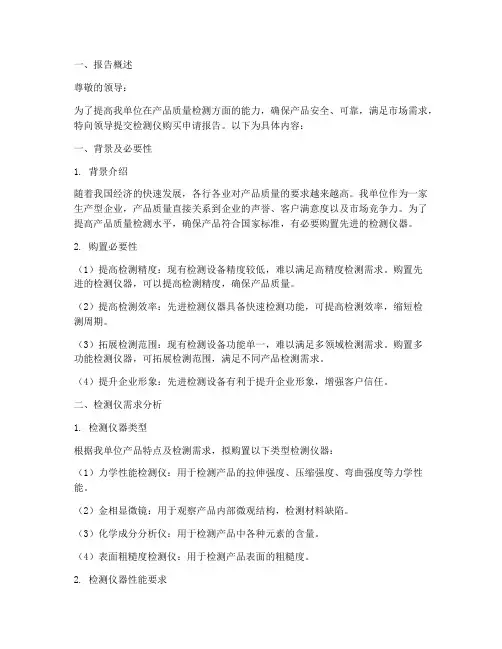 一、报告概述

尊敬的领导：

为了提高我单位在产品质量检测方面的能力，确保产品安全、可靠，满足市场需求，特向领导提交检测仪购买申请报告。以下为具体内容：

一、背景及必要性

1. 背景介绍

随着我国经济的快速发展，各行各业对产品质量的要求越来越高。我单位作为一家生产型企业，产品质量直接关系到企业的声誉、客户满意度以及市场竞争力。为了提高产品质量检测水平，确保产品符合国家标准，有必要购置先进的检测仪器。

2. 购置必要性

（1）提高检测精度：现有检测设备精度较低，难以满足高精度检测需求。购置先进的检测仪器，可以提高检测精度，确保产品质量。

（2）提高检测效率：先进检测仪器具备快速检测功能，可提高检测效率，缩短检测周期。

（3）拓展检测范围：现有检测设备功能单一，难以满足多领域检测需求。购置多功能检测仪器，可拓展检测范围，满足不同产品检测需求。

（4）提升企业形象：先进检测设备有利于提升企业形象，增强客户信任。

二、检测仪需求分析

1. 检测仪器类型

根据我单位产品特点及检测需求，拟购置以下类型检测仪器：

（1）力学性能检测仪：用于检测产品的拉伸强度、压缩强度、弯曲强度等力学性能。

（2）金相显微镜：用于观察产品内部微观结构，检测材料缺陷。

（3）化学成分分析仪：用于检测产品中各种元素的含量。

（4）表面粗糙度检测仪：用于检测产品表面的粗糙度。

2. 检测仪器性能要求